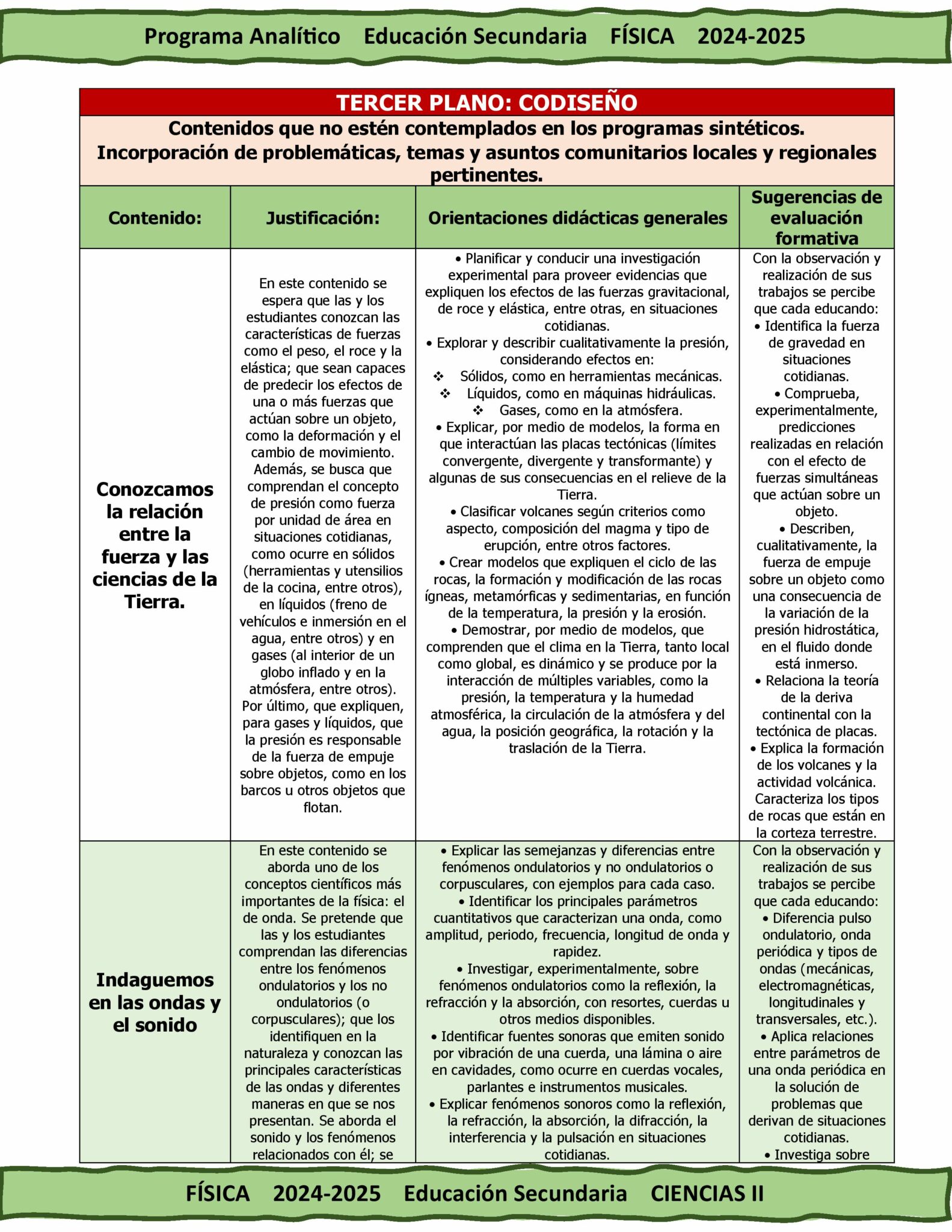 Programa Analítico Educación Secundaria FÍSICA 2024-2025

TERCER PLANO: CODISEÑO

Contenidos que no estén contemplados en los programas sintéticos. Incorporación de problemáticas, temas y asuntos comunitarios locales y regionales pertinentes.

| Contenido: | Justificación: | Orientaciones didácticas generales | Sugerencias de evaluación formativa |
|---|---|---|---|
| Conozcamos la relación entre la fuerza y las ciencias de la Tierra. | En este contenido se espera que las y los estudiantes conozcan las características de fuerzas como el peso, el roce y la elástica; que sean capaces de predecir los efectos de una o más fuerzas que actúan sobre un objeto, como la deformación y el cambio de movimiento. Además, se busca que comprendan el concepto de presión como fuerza por unidad de área en situaciones cotidianas, como ocurre en sólidos (herramientas y utensilios de la cocina, entre otros), en líquidos (freno de vehículos e inmersión en el agua, entre otros) y en gases (al interior de un globo inflado y en la atmósfera, entre otros). Por último, que expliquen, para gases y líquidos, que la presión es responsable de la fuerza de empuje sobre objetos, como en los barcos u otros objetos que flotan. | • Planificar y conducir una investigación experimental para proveer evidencias que expliquen los efectos de las fuerzas gravitacional, de roce y elástica, entre otras, en situaciones cotidianas. • Explorar y describir cualitativamente la presión, considerando efectos en: ❖ Sólidos, como en herramientas mecánicas. ❖ Líquidos, como en máquinas hidráulicas. ❖ Gases, como en la atmósfera. • Explicar, por medio de modelos, la forma en que interactúan las placas tectónicas (límites convergente, divergente y transformante) y algunas de sus consecuencias en el relieve de la Tierra. • Clasificar volcanes según criterios como aspecto, composición del magma y tipo de erupción, entre otros factores. • Crear modelos que expliquen el ciclo de las rocas, la formación y modificación de las rocas ígneas, metamórficas y sedimentarias, en función de la temperatura, la presión y la erosión. • Demostrar, por medio de modelos, que comprenden que el clima en la Tierra, tanto local como global, es dinámico y se produce por la interacción de múltiples variables, como la presión, la temperatura y la humedad atmosférica, la circulación de la atmósfera y del agua, la posición geográfica, la rotación y la traslación de la Tierra. | Con la observación y realización de sus trabajos se percibe que cada educando: • Identifica la fuerza de gravedad en situaciones cotidianas. • Comprueba, experimentalmente, predicciones realizadas en relación con el efecto de fuerzas simultáneas que actúan sobre un objeto. • Describen, cualitativamente, la fuerza de empuje sobre un objeto como una consecuencia de la variación de la presión hidrostática, en el fluido donde está inmerso. • Relaciona la teoría de la deriva continental con la tectónica de placas. • Explica la formación de los volcanes y la actividad volcánica. Caracteriza los tipos de rocas que están en la corteza terrestre. |
| Indaguemos en las ondas y el sonido | En este contenido se aborda uno de los conceptos científicos más importantes de la física: el de onda. Se pretende que las y los estudiantes comprendan las diferencias entre los fenómenos ondulatorios y los no ondulatorios (o corpusculares); que los identifiquen en la naturaleza y conozcan las principales características de las ondas y diferentes maneras en que se nos presentan. Se aborda el sonido y los fenómenos relacionados con él; se | • Explicar las semejanzas y diferencias entre fenómenos ondulatorios y no ondulatorios o corpusculares, con ejemplos para cada caso. • Identificar los principales parámetros cuantitativos que caracterizan una onda, como amplitud, periodo, frecuencia, longitud de onda y rapidez. • Investigar, experimentalmente, sobre fenómenos ondulatorios como la reflexión, la refracción y la absorción, con resortes, cuerdas u otros medios disponibles. • Identificar fuentes sonoras que emiten sonido por vibración de una cuerda, una lámina o aire en cavidades, como ocurre en cuerdas vocales, parlantes e instrumentos musicales. • Explicar fenómenos sonoros como la reflexión, la refracción, la absorción, la difracción, la interferencia y la pulsación en situaciones cotidianas. | Con la observación y realización de sus trabajos se percibe que cada educando: • Diferencia pulso ondulatorio, onda periódica y tipos de ondas (mecánicas, electromagnéticas, longitudinales y transversales, etc.). • Aplica relaciones entre parámetros de una onda periódica en la solución de problemas que derivan de situaciones cotidianas. • Investiga sobre |

FÍSICA 2024-2025 Educación Secundaria CIENCIAS II